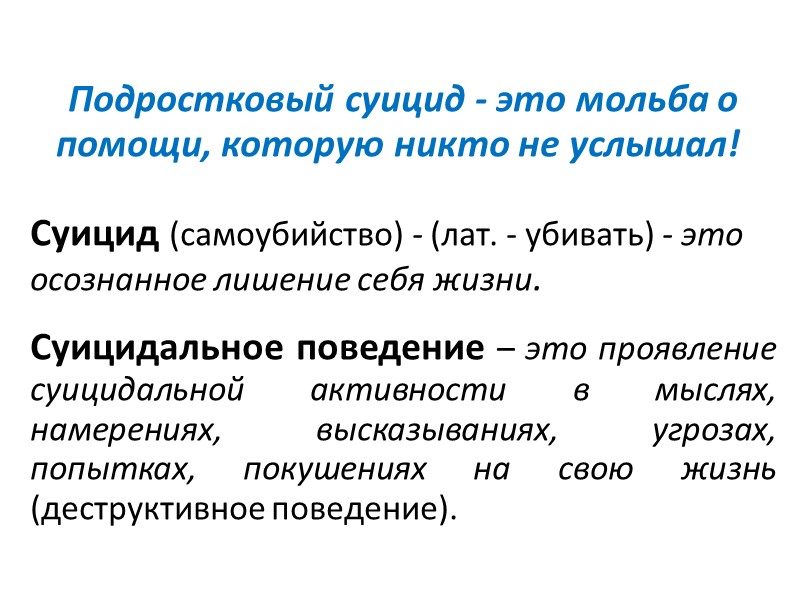 Подростковый суицид - это мольба о помощи, которую никто не услышал!

Суицид (самоубийство) - (лат. - убивать) - это осознанное лишение себя жизни.

Суицидальное поведение – это проявление суицидальной активности в мыслях, намерениях, высказываниях, угрозах, попытках, покушениях на свою жизнь (деструктивное поведение).